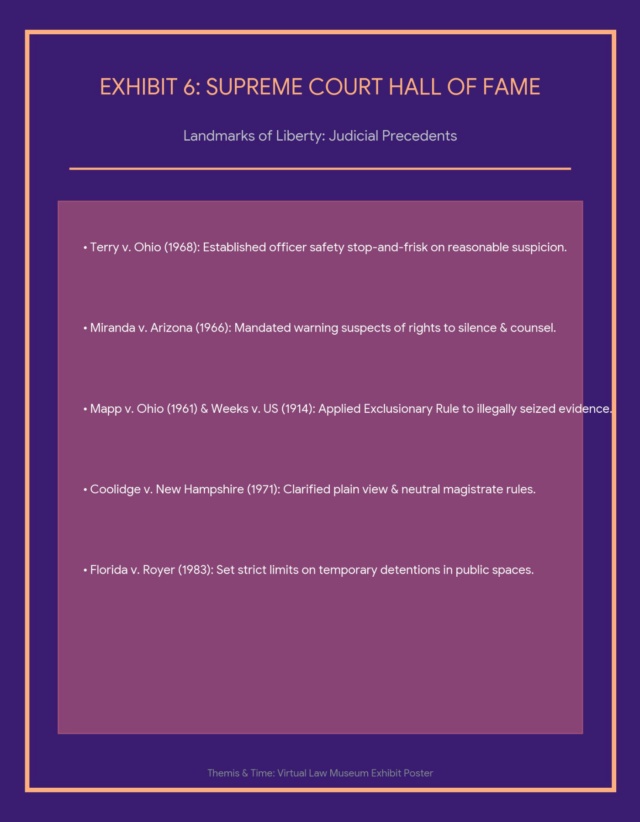 EXHIBIT 6: SUPREME COURT HALL OF FAME

Landmarks of Liberty: Judicial Precedents

• Terry v. Ohio (1968): Established officer safety stop-and-frisk on reasonable suspicion.

• Miranda v. Arizona (1966): Mandated warning suspects of rights to silence & counsel.

• Mapp v. Ohio (1961) & Weeks v. US (1914): Applied Exclusionary Rule to illegally seized evidence.

• Coolidge v. New Hampshire (1971): Clarified plain view & neutral magistrate rules.

• Florida v. Royer (1983): Set strict limits on temporary detentions in public spaces.

Themis & Time: Virtual Law Museum Exhibit Poster